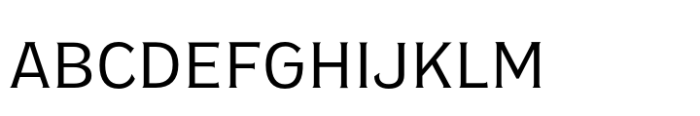 ABCDEFGHIJKLM